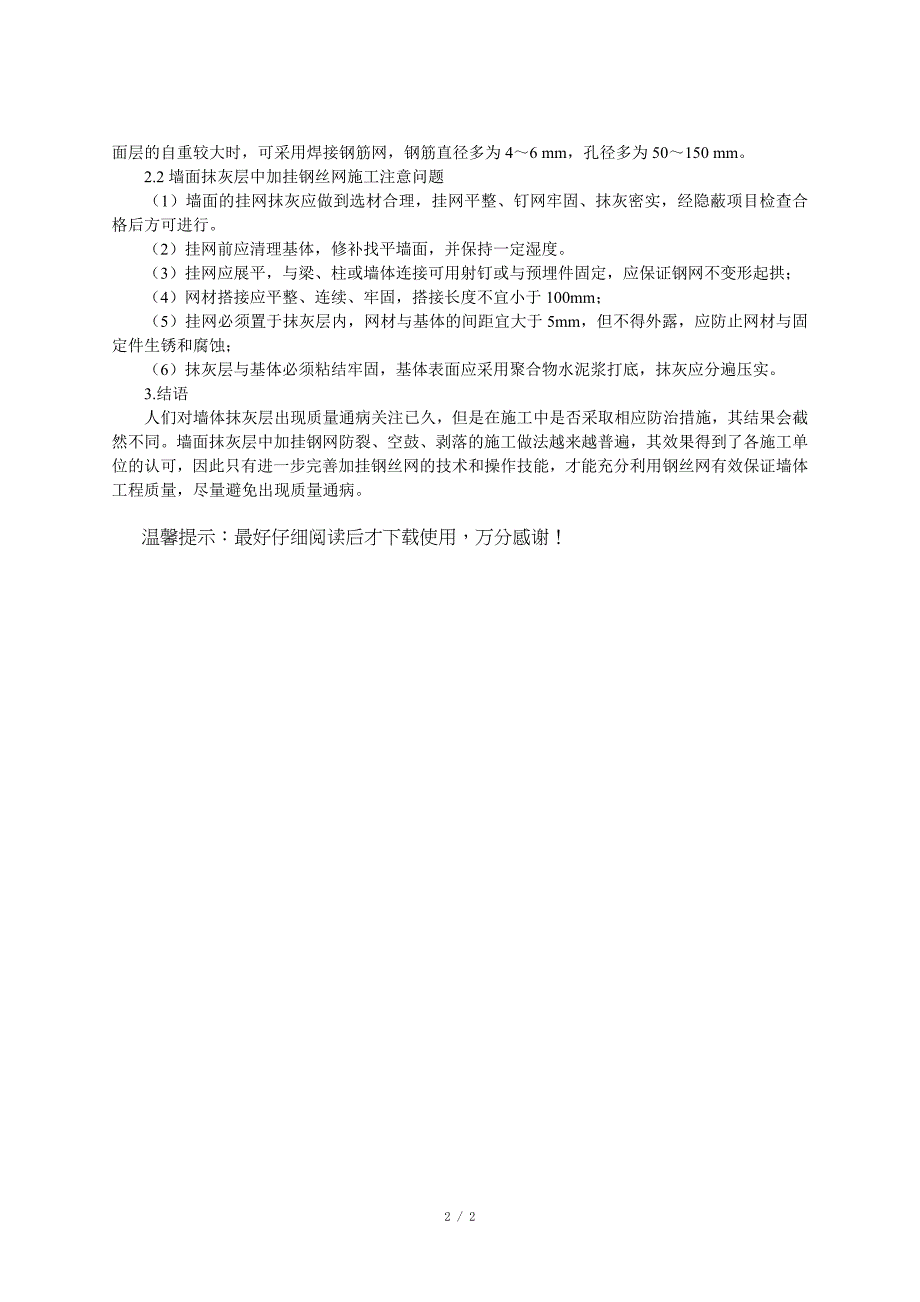 面层的自重较大时，可采用焊接钢筋网，钢筋直径多为 4～6 mm，孔径多为 50～150 mm。

2.2 墙面抹灰层中加挂钢丝网施工注意问题

（1）墙面的挂网抹灰应做到选材合理，挂网平整、钉网牢固、抹灰密实，经隐蔽项目检查合格后方可进行。

（2）挂网前应清理基体，修补找平墙面，并保持一定湿度。

（3）挂网应展平，与梁、柱或墙体连接可用射钉或与预埋件固定，应保证钢网不变形起拱；

（4）网材搭接应平整、连续、牢固，搭接长度不宜小于 100mm；

（5）挂网必须置于抹灰层内，网材与基体的间距宜大于 5mm，但不得外露，应防止网材与固定件生锈和腐蚀；

（6）抹灰层与基体必须粘结牢固，基体表面应采用聚合物水泥浆打底，抹灰应分遍压实。

3.结语

人们对墙体抹灰层出现质量通病关注已久，但是在施工中是否采取相应防治措施，其结果会截然不同。墙面抹灰层中加挂钢网防裂、空鼓、剥落的施工做法越来越普遍，其效果得到了各施工单位的认可，因此只有进一步完善加挂钢丝网的技术和操作技能，才能充分利用钢丝网有效保证墙体工程质量，尽量避免出现质量通病。

温馨提示：最好仔细阅读后才下载使用，万分感谢！

2 / 2